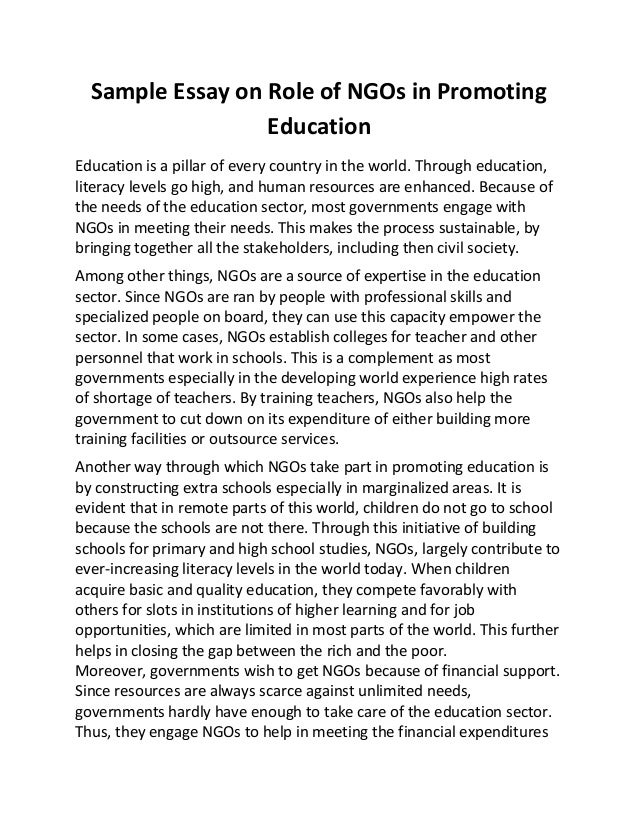 Sample Essay on Role of NGOs in Promoting Education

Education is a pillar of every country in the world. Through education, literacy levels go high, and human resources are enhanced. Because of the needs of the education sector, most governments engage with NGOs in meeting their needs. This makes the process sustainable, by bringing together all the stakeholders, including then civil society.

Among other things, NGOs are a source of expertise in the education sector. Since NGOs are ran by people with professional skills and specialized people on board, they can use this capacity empower the sector. In some cases, NGOs establish colleges for teacher and other personnel that work in schools. This is a complement as most governments especially in the developing world experience high rates of shortage of teachers. By training teachers, NGOs also help the government to cut down on its expenditure of either building more training facilities or outsource services.

Another way through which NGOs take part in promoting education is by constructing extra schools especially in marginalized areas. It is evident that in remote parts of this world, children do not go to school because the schools are not there. Through this initiative of building schools for primary and high school studies, NGOs, largely contribute to ever-increasing literacy levels in the world today. When children acquire basic and quality education, they compete favorably with others for slots in institutions of higher learning and for job opportunities, which are limited in most parts of the world. This further helps in closing the gap between the rich and the poor.
Moreover, governments wish to get NGOs because of financial support. Since resources are always scarce against unlimited needs, governments hardly have enough to take care of the education sector. Thus, they engage NGOs to help in meeting the financial expenditures